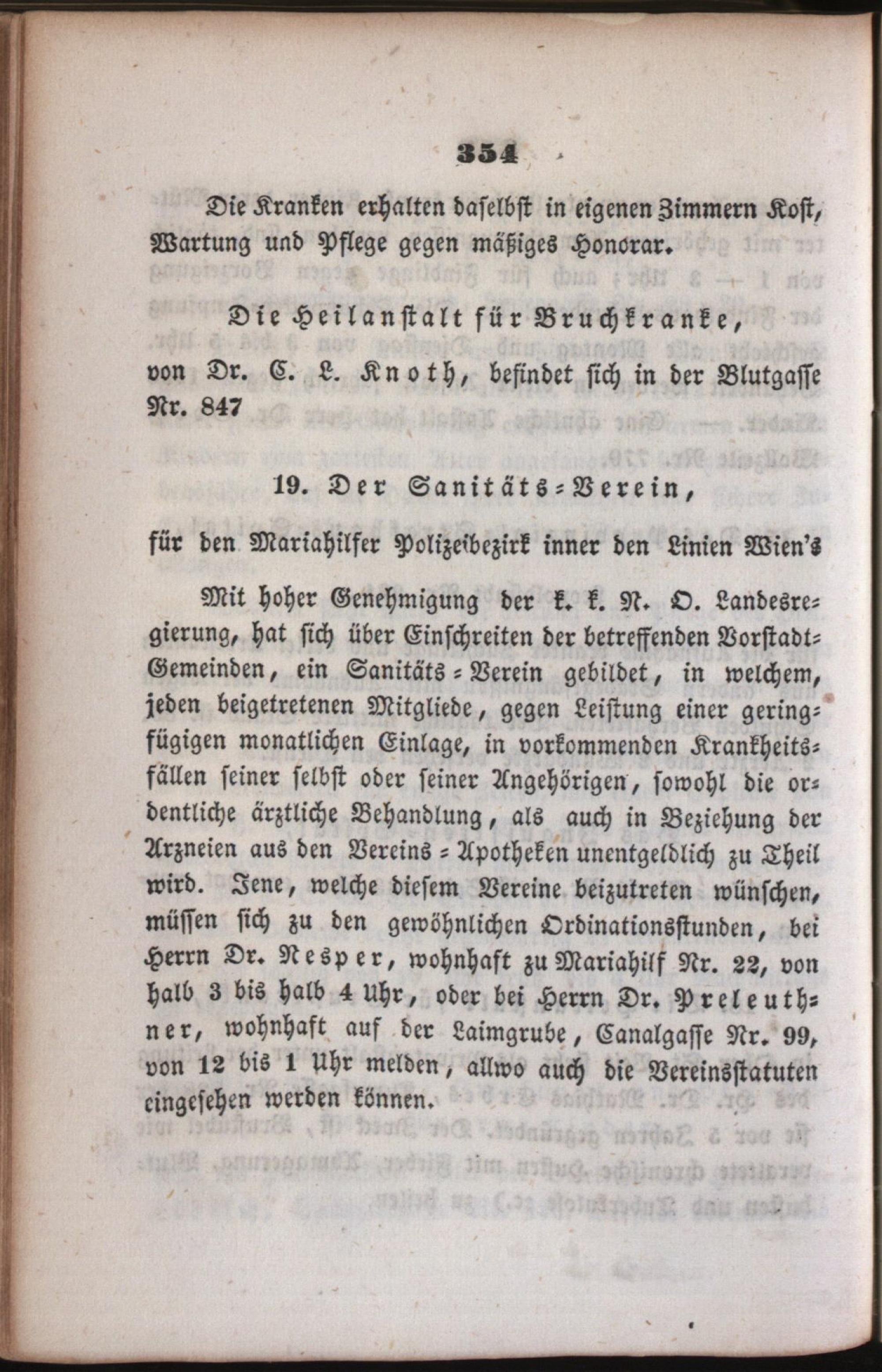 354

Die Kranken erhalten daselbst in eigenen Zimmern Kost, Wartung und Pflege gegen mäßiges Honorar.

Die Heilanstalt für Bruchkranke,

von Dr. C. L. Knoth, befindet sich in der Blutgasse Nr. 847

19. Der Sanitäts-Verein,

für den Mariahilfer Polizeibezirk inner den Linien Wien's

Mit hoher Genehmigung der k. k. N. O. Landesregierung, hat sich über Einschreiten der betreffenden Vorstadt-Gemeinden, ein Sanitäts-Verein gebildet, in welchem, jeden beigetretenen Mitgliede, gegen Leistung einer geringfügigen monatlichen Einlage, in vorkommenden Krankheitsfällen seiner selbst oder seiner Angehörigen, sowohl die ordentliche ärztliche Behandlung, als auch in Beziehung der Arzneien aus den Vereins-Apotheken unentgeldlich zu Theil wird. Jene, welche diesem Vereine beizutreten wünschen, müssen sich zu den gewöhnlichen Ordinationsstunden, bei Herrn Dr. Nesper, wohnhaft zu Mariahilf Nr. 22, von halb 3 bis halb 4 Uhr, oder bei Herrn Dr. Preleuthner, wohnhaft auf der Laimgrube, Canalgasse Nr. 99, von 12 bis 1 Uhr melden, allwo auch die Vereinsstatuten eingesehen werden können.